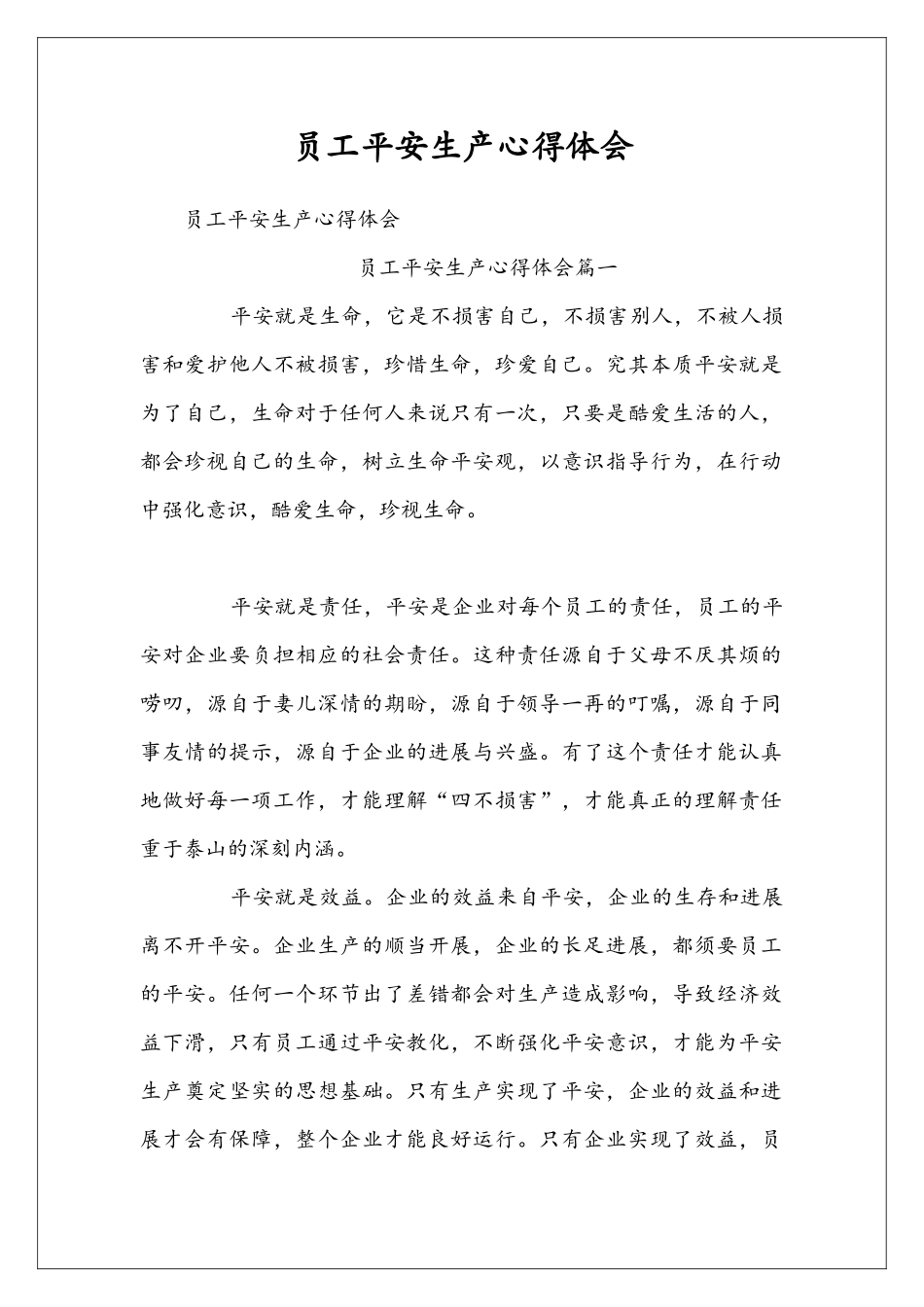 员工平安生产心得体会

员工平安生产心得体会

员工平安生产心得体会篇一

平安就是生命，它是不损害自己，不损害别人，不被人损害和爱护他人不被损害，珍惜生命，珍爱自己。究其本质平安就是为了自己，生命对于任何人来说只有一次，只要是酷爱生活的人，都会珍视自己的生命，树立生命平安观，以意识指导行为，在行动中强化意识，酷爱生命，珍视生命。

平安就是责任，平安是企业对每个员工的责任，员工的平安对企业要负担相应的社会责任。这种责任源自于父母不厌其烦的唠叨，源自于妻儿深情的期盼，源自于领导一再的叮嘱，源自于同事友情的提示，源自于企业的进展与兴盛。有了这个责任才能认真地做好每一项工作，才能理解“四不损害”，才能真正的理解责任重于泰山的深刻内涵。

平安就是效益。企业的效益来自平安，企业的生存和进展离不开平安。企业生产的顺当开展，企业的长足进展，都须要员工的平安。任何一个环节出了差错都会对生产造成影响，导致经济效益下滑，只有员工通过平安教化，不断强化平安意识，才能为平安生产奠定坚实的思想基础。只有生产实现了平安，企业的效益和进展才会有保障，整个企业才能良好运行。只有企业实现了效益，员